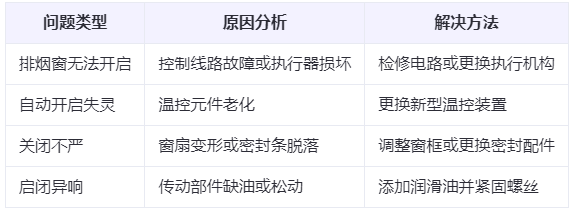 | 问题类型 | 原因分析 | 解决方法 |
|---|---|---|
| 排烟窗无法开启 | 控制线路故障或执行器损坏 | 检修电路或更换执行机构 |
| 自动开启失灵 | 温控元件老化 | 更换新型温控装置 |
| 关闭不严 | 窗扇变形或密封条脱落 | 调整窗框或更换密封配件 |
| 启闭异响 | 传动部件缺油或松动 | 添加润滑油并紧固螺丝 |